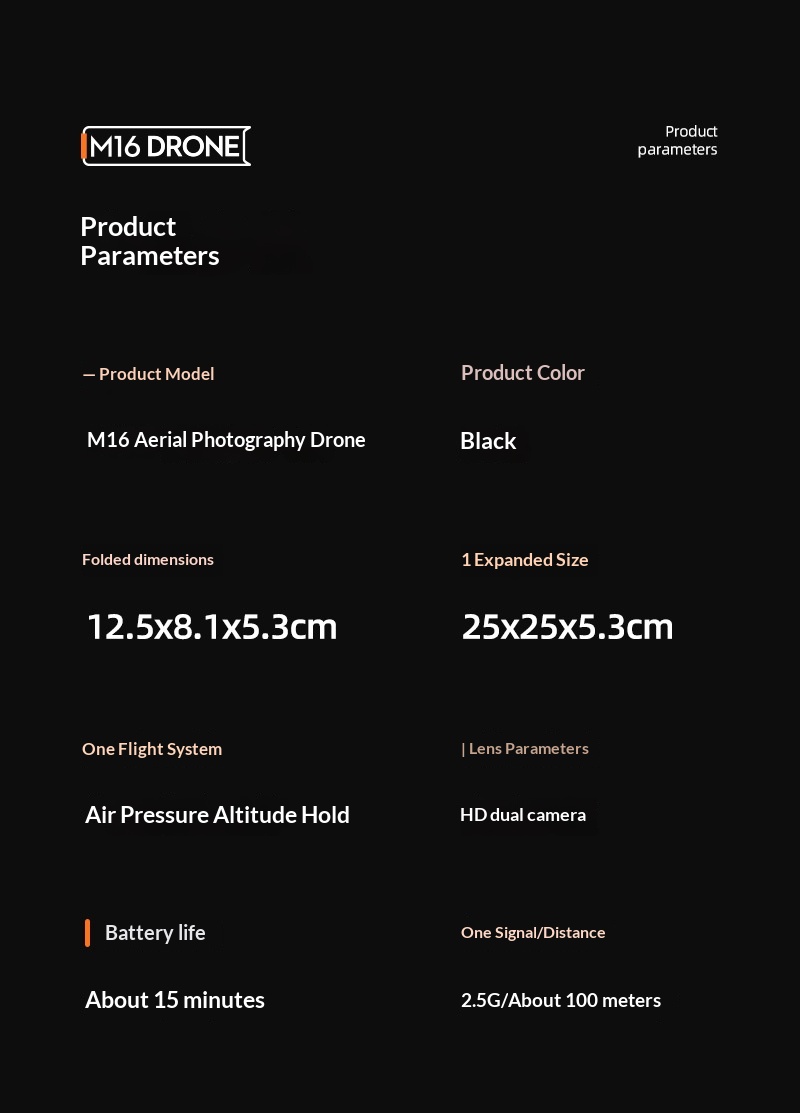 M16 DRONE

Product
parameters

Product
Parameters

— Product Model

M16 Aerial Photography Drone

Product Color

Black

Folded dimensions

12.5x8.1x5.3cm

1 Expanded Size

25x25x5.3cm

One Flight System

Air Pressure Altitude Hold

| Lens Parameters

HD dual camera

Battery life

About 15 minutes

One Signal/Distance

2.5G/About 100 meters